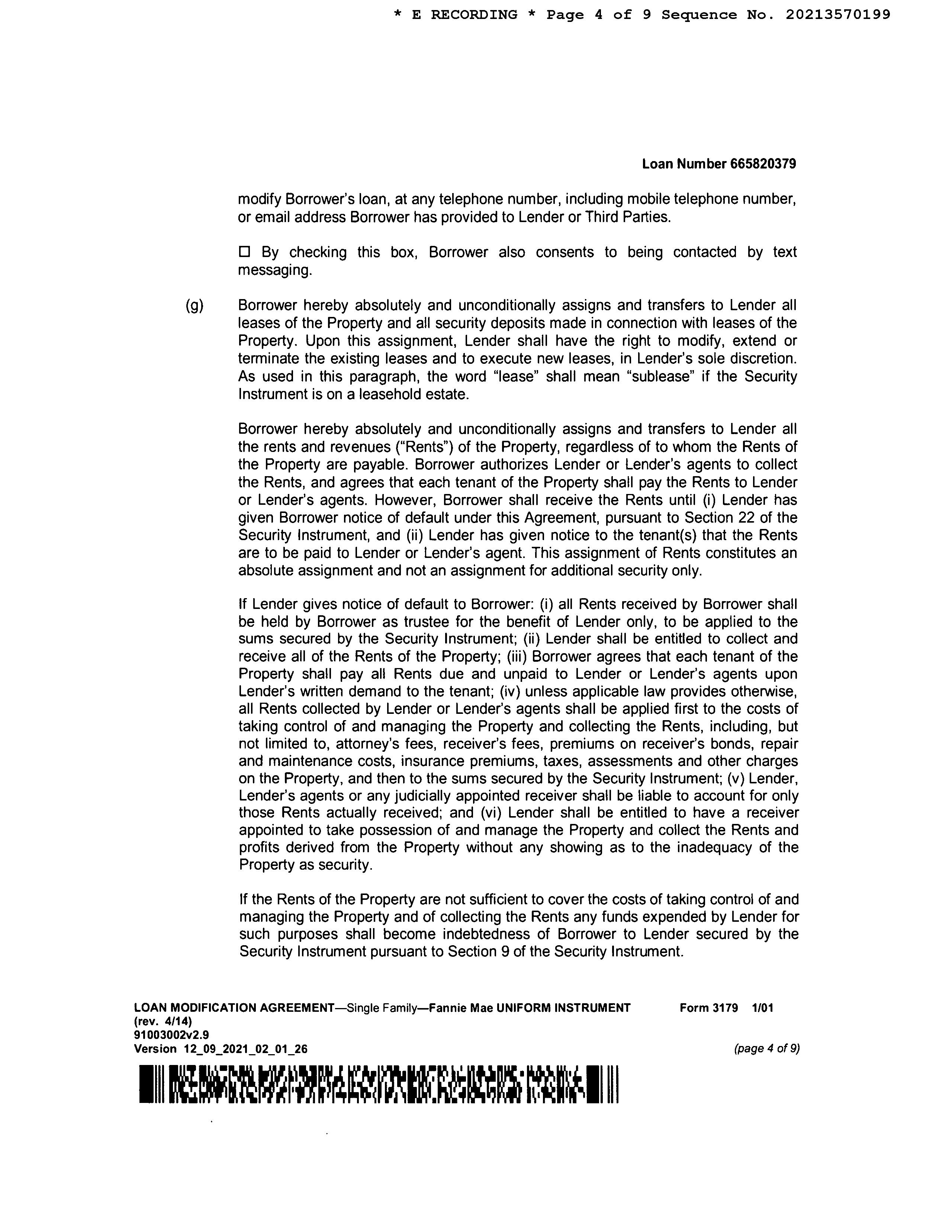 * E RECORDING * Page 4 of 9 Sequence No. 20213570199

Loan Number 665820379

modify Borrower's loan, at any telephone number, including mobile telephone number, or email address Borrower has provided to Lender or Third Parties.

☐ By checking this box, Borrower also consents to being contacted by text messaging.

(g) Borrower hereby absolutely and unconditionally assigns and transfers to Lender all leases of the Property and all security deposits made in connection with leases of the Property. Upon this assignment, Lender shall have the right to modify, extend or terminate the existing leases and to execute new leases, in Lender's sole discretion. As used in this paragraph, the word "lease" shall mean "sublease" if the Security Instrument is on a leasehold estate.

Borrower hereby absolutely and unconditionally assigns and transfers to Lender all the rents and revenues ("Rents") of the Property, regardless of to whom the Rents of the Property are payable. Borrower authorizes Lender or Lender's agents to collect the Rents, and agrees that each tenant of the Property shall pay the Rents to Lender or Lender's agents. However, Borrower shall receive the Rents until (i) Lender has given Borrower notice of default under this Agreement, pursuant to Section 22 of the Security Instrument, and (ii) Lender has given notice to the tenant(s) that the Rents are to be paid to Lender or Lender's agent. This assignment of Rents constitutes an absolute assignment and not an assignment for additional security only.

If Lender gives notice of default to Borrower: (i) all Rents received by Borrower shall be held by Borrower as trustee for the benefit of Lender only, to be applied to the sums secured by the Security Instrument; (ii) Lender shall be entitled to collect and receive all of the Rents of the Property; (iii) Borrower agrees that each tenant of the Property shall pay all Rents due and unpaid to Lender or Lender's agents upon Lender's written demand to the tenant; (iv) unless applicable law provides otherwise, all Rents collected by Lender or Lender's agents shall be applied first to the costs of taking control of and managing the Property and collecting the Rents, including, but not limited to, attorney's fees, receiver's fees, premiums on receiver's bonds, repair and maintenance costs, insurance premiums, taxes, assessments and other charges on the Property, and then to the sums secured by the Security Instrument; (v) Lender, Lender's agents or any judicially appointed receiver shall be liable to account for only those Rents actually received; and (vi) Lender shall be entitled to have a receiver appointed to take possession of and manage the Property and collect the Rents and profits derived from the Property without any showing as to the inadequacy of the Property as security.

If the Rents of the Property are not sufficient to cover the costs of taking control of and managing the Property and of collecting the Rents any funds expended by Lender for such purposes shall become indebtedness of Borrower to Lender secured by the Security Instrument pursuant to Section 9 of the Security Instrument.

LOAN MODIFICATION AGREEMENT—Single Family—Fannie Mae UNIFORM INSTRUMENT Form 3179 1/01
(rev. 4/14)
91003002v2.9
Version 12_09_2021_02_01_26 (page 4 of 9)